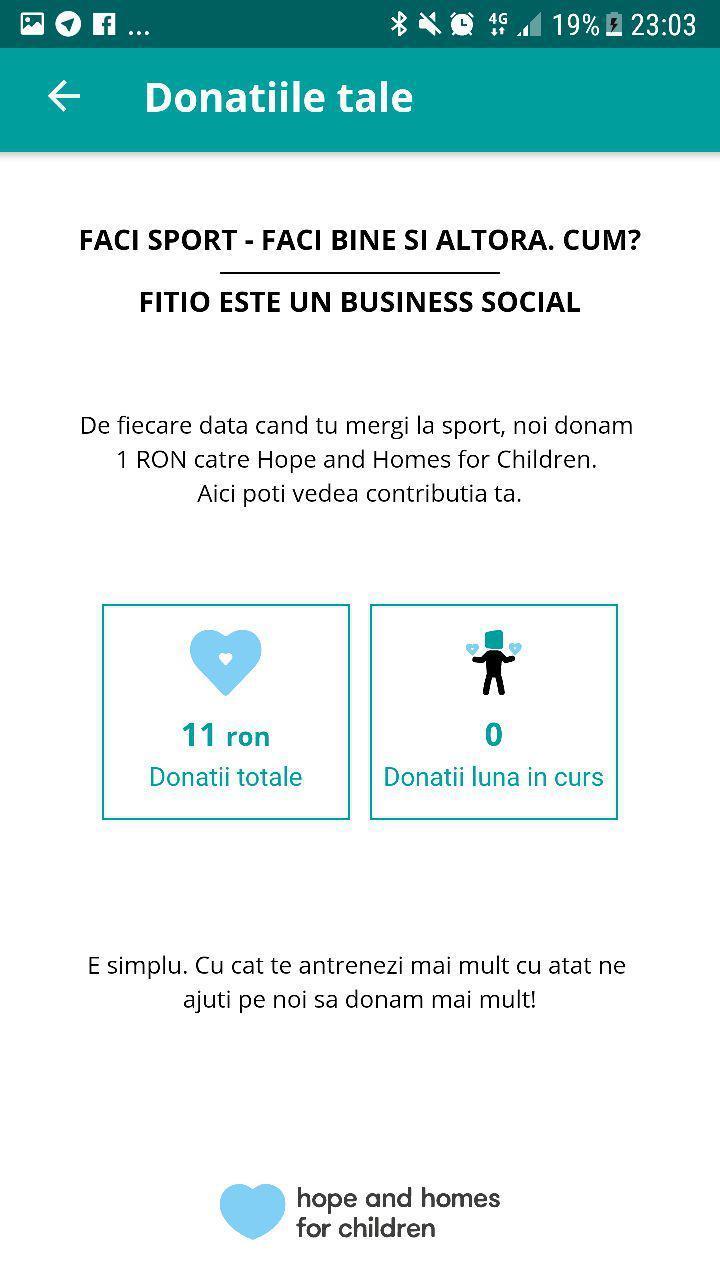 ... 4G 19% 23:03

Donatiile tale

FACI SPORT - FACI BINE SI ALTORA. CUM?

FITIO ESTE UN BUSINESS SOCIAL

De fiecare data cand tu mergi la sport, noi donam 1 RON catre Hope and Homes for Children. Aici poti vedea contributia ta.

11 ron
Donatii totale

0
Donatii luna in curs

E simplu. Cu cat te antrenezi mai mult cu atat ne ajuti pe noi sa donam mai mult!

hope and homes for children